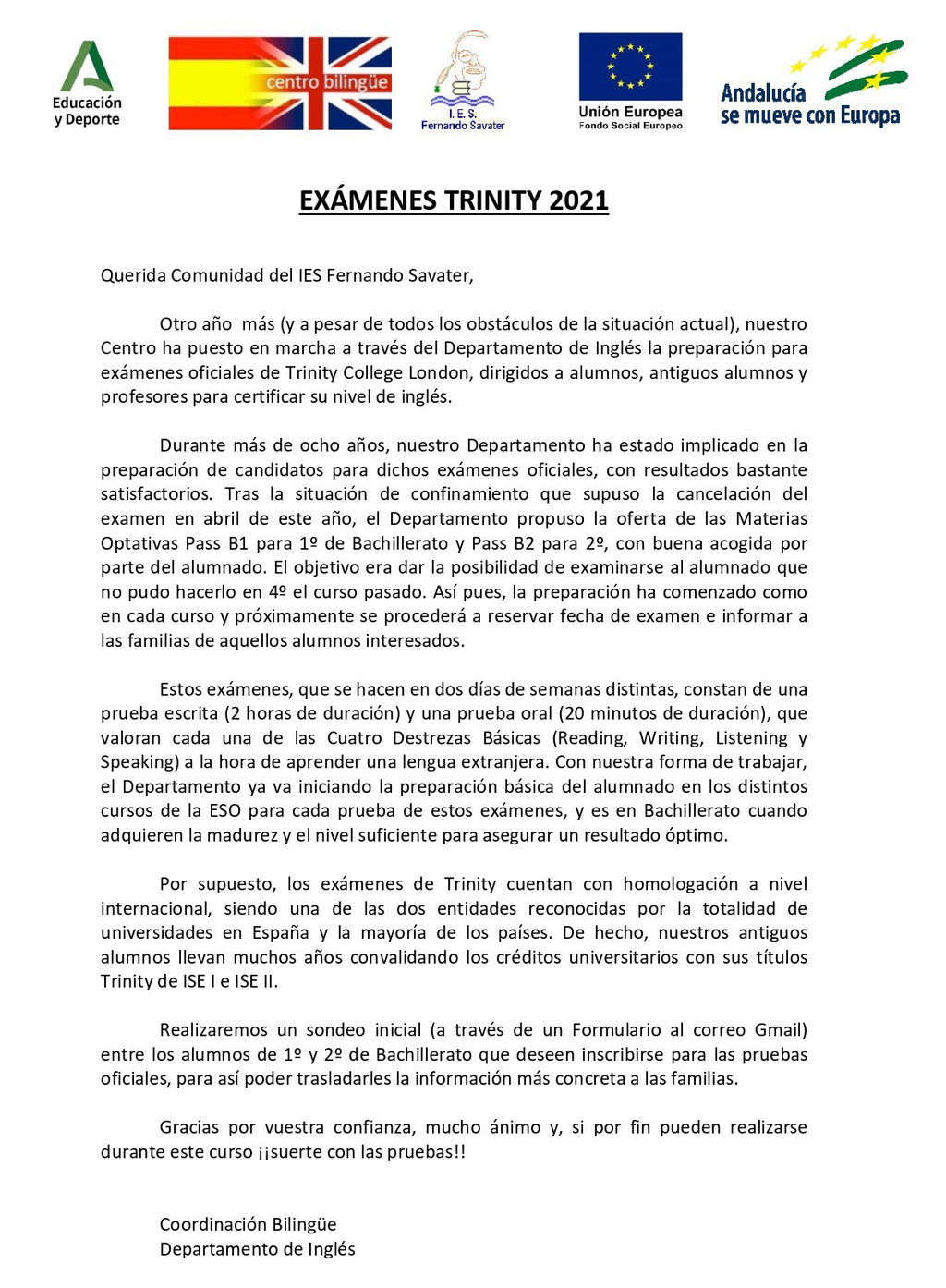 Educación y Deporte

centro bilingüe

I.E.S. Fernando Savater

Unión Europea
Fondo Social Europeo

Andalucía se mueve con Europa

EXÁMENES TRINITY 2021

Querida Comunidad del IES Fernando Savater,

Otro año más (y a pesar de todos los obstáculos de la situación actual), nuestro Centro ha puesto en marcha a través del Departamento de Inglés la preparación para exámenes oficiales de Trinity College London, dirigidos a alumnos, antiguos alumnos y profesores para certificar su nivel de inglés.

Durante más de ocho años, nuestro Departamento ha estado implicado en la preparación de candidatos para dichos exámenes oficiales, con resultados bastante satisfactorios. Tras la situación de confinamiento que supuso la cancelación del examen en abril de este año, el Departamento propuso la oferta de las Materias Optativas Pass B1 para 1º de Bachillerato y Pass B2 para 2º, con buena acogida por parte del alumnado. El objetivo era dar la posibilidad de examinarse al alumnado que no pudo hacerlo en 4º el curso pasado. Así pues, la preparación ha comenzado como en cada curso y próximamente se procederá a reservar fecha de examen e informar a las familias de aquellos alumnos interesados.

Estos exámenes, que se hacen en dos días de semanas distintas, constan de una prueba escrita (2 horas de duración) y una prueba oral (20 minutos de duración), que valoran cada una de las Cuatro Destrezas Básicas (Reading, Writing, Listening y Speaking) a la hora de aprender una lengua extranjera. Con nuestra forma de trabajar, el Departamento ya va iniciando la preparación básica del alumnado en los distintos cursos de la ESO para cada prueba de estos exámenes, y es en Bachillerato cuando adquieren la madurez y el nivel suficiente para asegurar un resultado óptimo.

Por supuesto, los exámenes de Trinity cuentan con homologación a nivel internacional, siendo una de las dos entidades reconocidas por la totalidad de universidades en España y la mayoría de los países. De hecho, nuestros antiguos alumnos llevan muchos años convalidando los créditos universitarios con sus títulos Trinity de ISE I e ISE II.

Realizaremos un sondeo inicial (a través de un Formulario al correo Gmail) entre los alumnos de 1º y 2º de Bachillerato que deseen inscribirse para las pruebas oficiales, para así poder trasladarles la información más concreta a las familias.

Gracias por vuestra confianza, mucho ánimo y, si por fin pueden realizarse durante este curso ¡¡suerte con las pruebas!!

Coordinación Bilingüe
Departamento de Inglés